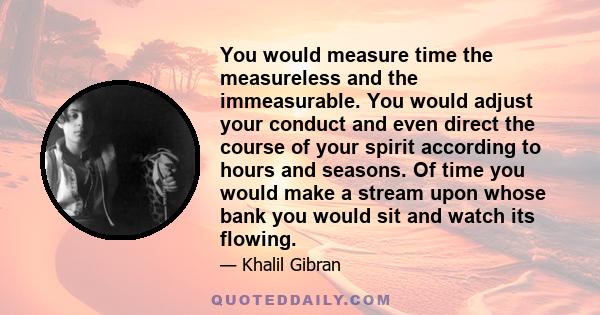 You would measure time the measureless and the immeasurable. You would adjust your conduct and even direct the course of your spirit according to hours and seasons. Of time you would make a stream upon whose bank you would sit and watch its flowing.

— Khalil Gibran

QUOTEDDAILY.COM